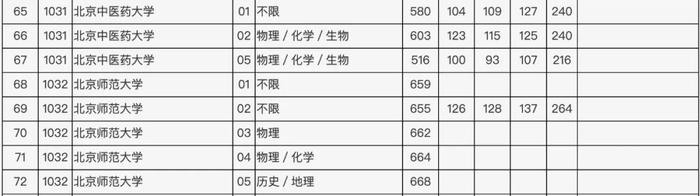 | 65 | 1031 | 北京中医药大学 | 01 | 不限 | 580 | 104 | 109 | 127 | 240 | |
|---|---|---|---|---|---|---|---|---|---|---|
| 66 | 1031 | 北京中医药大学 | 02 | 物理 / 化学 / 生物 | 603 | 123 | 115 | 125 | 240 | |
| 67 | 1031 | 北京中医药大学 | 05 | 物理 / 化学 / 生物 | 516 | 100 | 93 | 107 | 216 | |
| 68 | 1032 | 北京师范大学 | 01 | 不限 | 659 | | | | | |
| 69 | 1032 | 北京师范大学 | 02 | 不限 | 655 | 126 | 128 | 137 | 264 | |
| 70 | 1032 | 北京师范大学 | 03 | 物理 | 662 | | | | | |
| 71 | 1032 | 北京师范大学 | 04 | 物理 / 化学 | 664 | | | | | |
| 72 | 1032 | 北京师范大学 | 05 | 历史 / 地理 | 668 | | | | | |